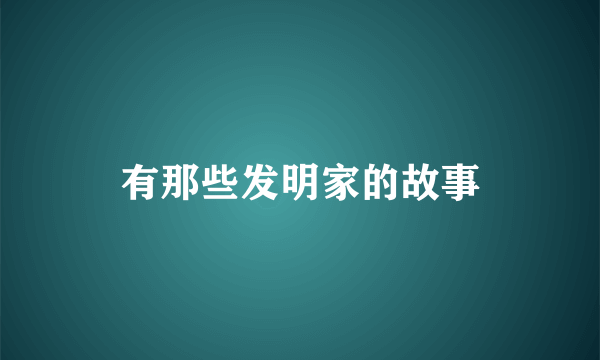 有那些发明家的故事